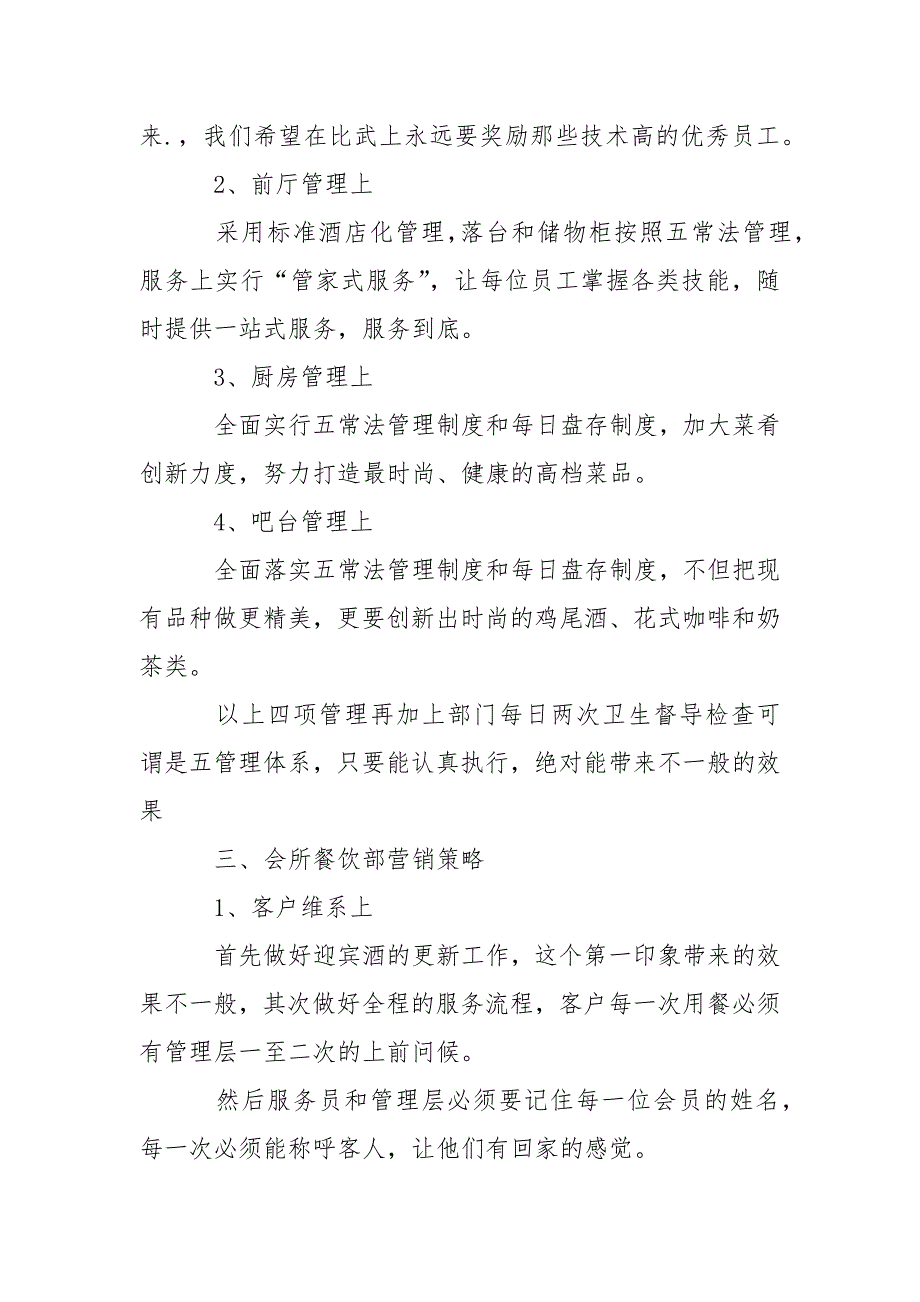 来.，我们希望在比武上永远要奖励那些技术高的优秀员工。

2、前厅管理上

采用标准酒店化管理,落台和储物柜按照五常法管理，服务上实行“管家式服务”，让每位员工掌握各类技能，随时提供一站式服务，服务到底。

3、厨房管理上

全面实行五常法管理制度和每日盘存制度，加大菜肴创新力度，努力打造最时尚、健康的高档菜品。

4、吧台管理上

全面落实五常法管理制度和每日盘存制度，不但把现有品种做更精美，更要创新出时尚的鸡尾酒、花式咖啡和奶茶类。

以上四项管理再加上部门每日两次卫生督导检查可谓是五管理体系，只要能认真执行，绝对能带来不一般的效果

三、会所餐饮部营销策略

1、客户维系上

首先做好迎宾酒的更新工作，这个第一印象带来的效果不一般，其次做好全程的服务流程，客户每一次用餐必须有管理层一至二次的上前问候。

然后服务员和管理层必须要记住每一位会员的姓名，每一次必须能称呼客人，让他们有回家的感觉。